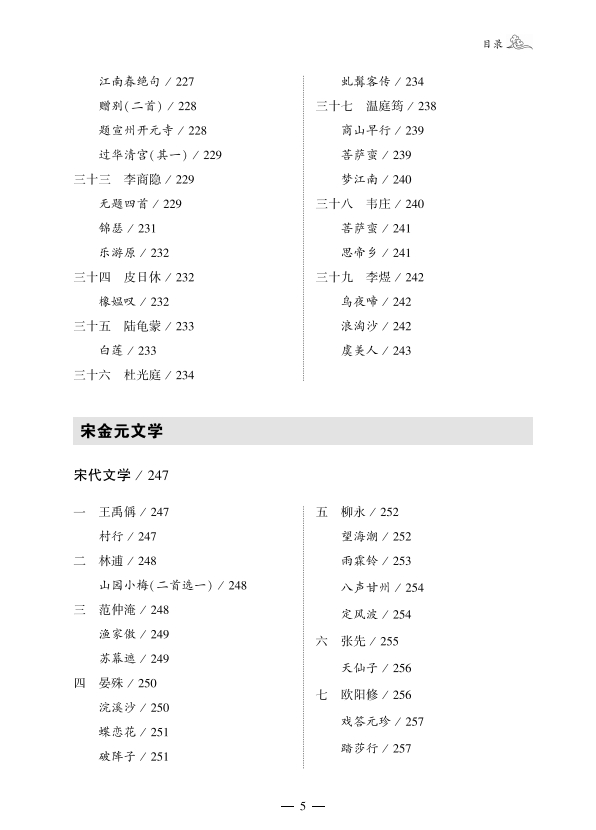 目录

江南春绝句 / 227
赠别(二首) / 228
题宣州开元寺 / 228
过华清宫(其一) / 229
三十三　李商隐 / 229
无题四首 / 229
锦瑟 / 231
乐游原 / 232
三十四　皮日休 / 232
橡媪叹 / 232
三十五　陆龟蒙 / 233
白莲 / 233
三十六　杜光庭 / 234

虬髯客传 / 234
三十七　温庭筠 / 238
商山早行 / 239
菩萨蛮 / 239
梦江南 / 240
三十八　韦庄 / 240
菩萨蛮 / 241
思帝乡 / 241
三十九　李煜 / 242
乌夜啼 / 242
浪淘沙 / 242
虞美人 / 243

宋金元文学

宋代文学 / 247

一　王禹偁 / 247
村行 / 247
二　林逋 / 248
山园小梅(二首选一) / 248
三　范仲淹 / 248
渔家傲 / 249
苏幕遮 / 249
四　晏殊 / 250
浣溪沙 / 250
蝶恋花 / 251
破阵子 / 251

五　柳永 / 252
望海潮 / 252
雨霖铃 / 253
八声甘州 / 254
定风波 / 254
六　张先 / 255
天仙子 / 256
七　欧阳修 / 256
戏答元珍 / 257
踏莎行 / 257

— 5 —